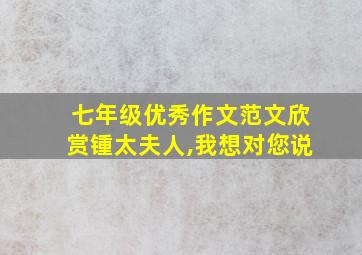 七年级优秀作文范文欣赏锺太夫人,我想对您说